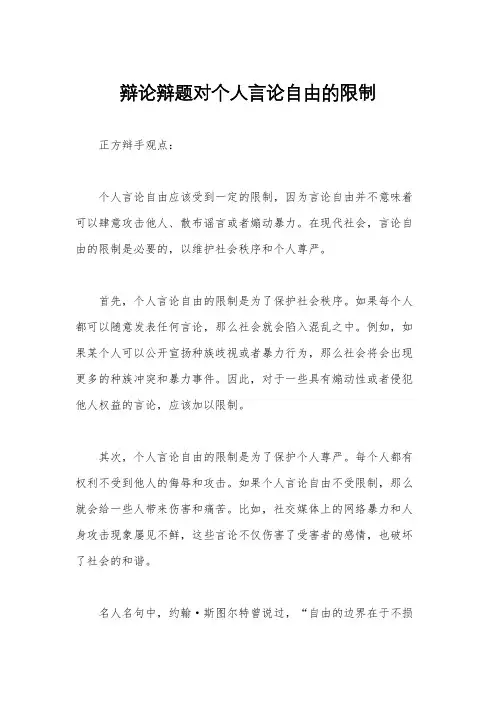 辩论辩题对个人言论自由的限制

正方辩手观点：

个人言论自由应该受到一定的限制，因为言论自由并不意味着可以肆意攻击他人、散布谣言或者煽动暴力。在现代社会，言论自由的限制是必要的，以维护社会秩序和个人尊严。

首先，个人言论自由的限制是为了保护社会秩序。如果每个人都可以随意发表任何言论，那么社会就会陷入混乱之中。例如，如果某个人可以公开宣扬种族歧视或者暴力行为，那么社会将会出现更多的种族冲突和暴力事件。因此，对于一些具有煽动性或者侵犯他人权益的言论，应该加以限制。

其次，个人言论自由的限制是为了保护个人尊严。每个人都有权利不受到他人的侮辱和攻击。如果个人言论自由不受限制，那么就会给一些人带来伤害和痛苦。比如，社交媒体上的网络暴力和人身攻击现象屡见不鲜，这些言论不仅伤害了受害者的感情，也破坏了社会的和谐。

名人名句中，约翰·斯图尔特曾说过，“自由的边界在于不损